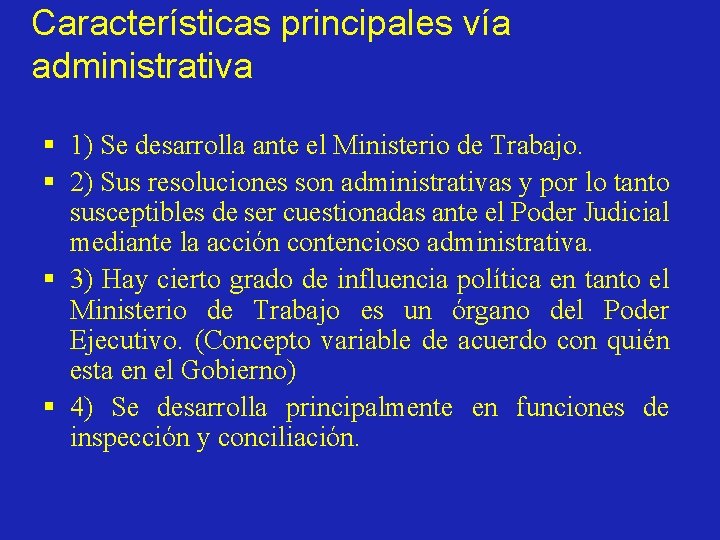 Características principales vía administrativa

▪ 1) Se desarrolla ante el Ministerio de Trabajo.

▪ 2) Sus resoluciones son administrativas y por lo tanto susceptibles de ser cuestionadas ante el Poder Judicial mediante la acción contencioso administrativa.

▪ 3) Hay cierto grado de influencia política en tanto el Ministerio de Trabajo es un órgano del Poder Ejecutivo. (Concepto variable de acuerdo con quién esta en el Gobierno)

▪ 4) Se desarrolla principalmente en funciones de inspección y conciliación.